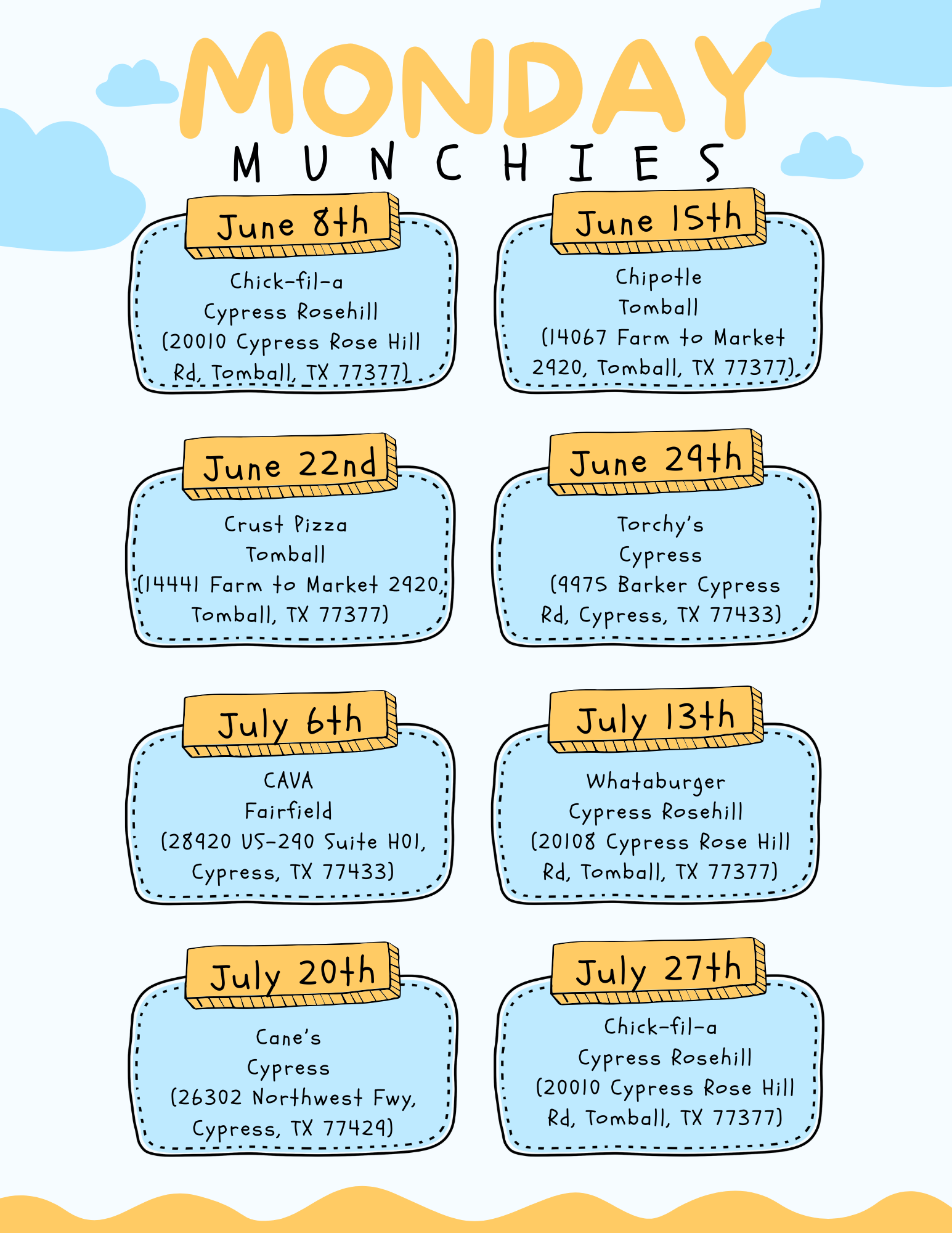 MONDAY
MUNCHIES

June 8th
Chick-fil-a
Cypress Rosehill
(20010 Cypress Rose Hill Rd, Tomball, TX 77377)

June 15th
Chipotle
Tomball
(14067 Farm to Market 2920, Tomball, TX 77377)

June 22nd
Crust Pizza
Tomball
(14441 Farm to Market 2920, Tomball, TX 77377)

June 29th
Torchy's
Cypress
(9975 Barker Cypress Rd, Cypress, TX 77433)

July 6th
CAVA
Fairfield
(28920 US-290 Suite H01, Cypress, TX 77433)

July 13th
Whataburger
Cypress Rosehill
(20108 Cypress Rose Hill Rd, Tomball, TX 77377)

July 20th
Cane's
Cypress
(26302 Northwest Fwy, Cypress, TX 77429)

July 27th
Chick-fil-a
Cypress Rosehill
(20010 Cypress Rose Hill Rd, Tomball, TX 77377)